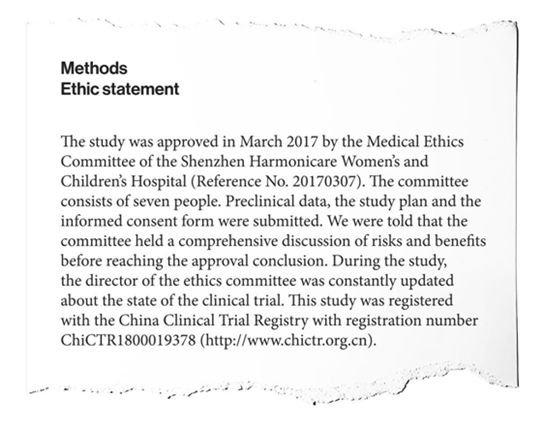 Methods
Ethic statement

The study was approved in March 2017 by the Medical Ethics Committee of the Shenzhen Harmonicare Women's and Children's Hospital (Reference No. 20170307). The committee consists of seven people. Preclinical data, the study plan and the informed consent form were submitted. We were told that the committee held a comprehensive discussion of risks and benefits before reaching the approval conclusion. During the study, the director of the ethics committee was constantly updated about the state of the clinical trial. This study was registered with the China Clinical Trial Registry with registration number ChiCTR1800019378 (http://www.chictr.org.cn).